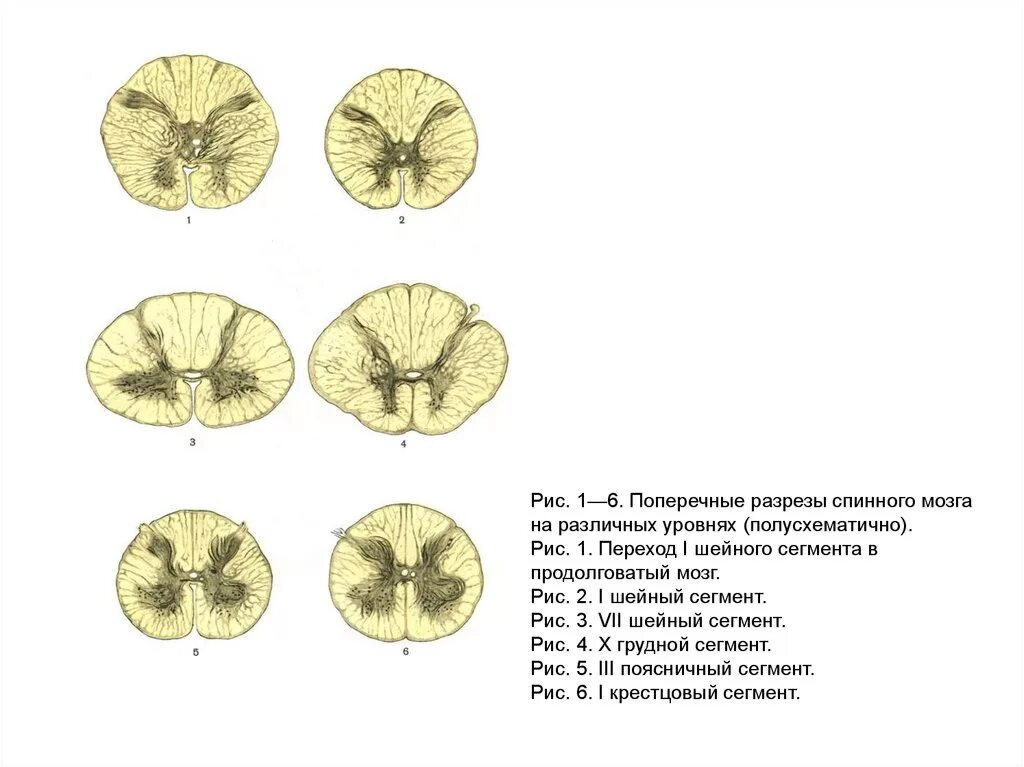 1

2

3

4

5

6

Рис. 1—6. Поперечные разрезы спинного мозга на различных уровнях (полусхематично).
Рис. 1. Переход I шейного сегмента в продолговатый мозг.
Рис. 2. I шейный сегмент.
Рис. 3. VII шейный сегмент.
Рис. 4. X грудной сегмент.
Рис. 5. III поясничный сегмент.
Рис. 6. I крестцовый сегмент.